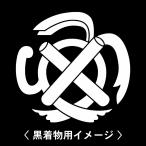 〈 黒着物用イメージ 〉